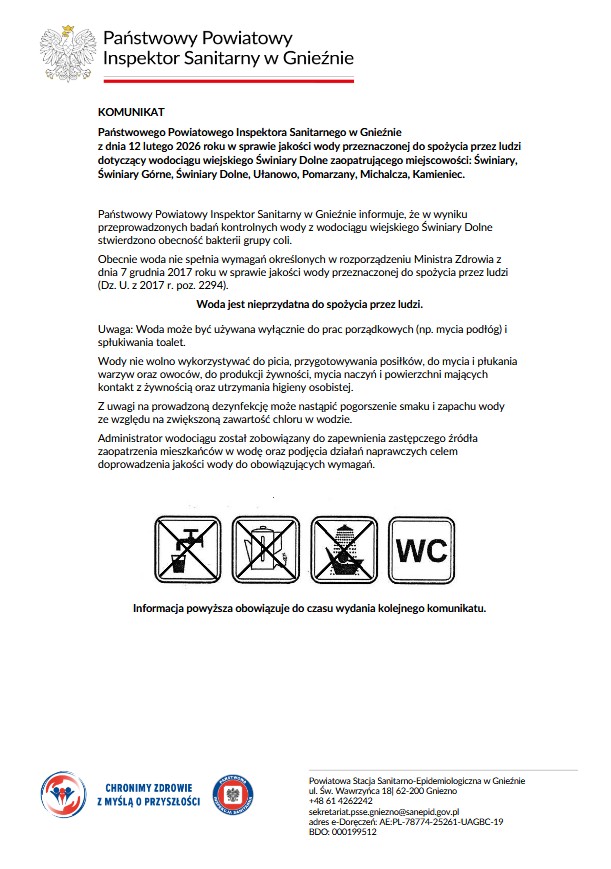 Państwowy Powiatowy Inspektor Sanitarny w Gnieźnie

KOMUNIKAT

Państwowego Powiatowego Inspektora Sanitarnego w Gnieźnie z dnia 12 lutego 2026 roku w sprawie jakości wody przeznaczonej do spożycia przez ludzi dotyczący wodociągu wiejskiego Świniary Dolne zaopatrującego miejscowości: Świniary, Świniary Górne, Świniary Dolne, Ułanowo, Pomarzany, Michalcza, Kamieniec.

Państwowy Powiatowy Inspektor Sanitarny w Gnieźnie informuje, że w wyniku przeprowadzonych badań kontrolnych wody z wodociągu wiejskiego Świniary Dolne stwierdzono obecność bakterii grupy coli.

Obecnie woda nie spełnia wymagań określonych w rozporządzeniu Ministra Zdrowia z dnia 7 grudnia 2017 roku w sprawie jakości wody przeznaczonej do spożycia przez ludzi (Dz. U. z 2017 r. poz. 2294).

Woda jest nieprzydatna do spożycia przez ludzi.

Uwaga: Woda może być używana wyłącznie do prac porządkowych (np. mycia podłóg) i spłukiwania toalet.

Wody nie wolno wykorzystywać do picia, przygotowywania posiłków, do mycia i płukania warzyw oraz owoców, do produkcji żywności, mycia naczyń i powierzchni mających kontakt z żywnością oraz utrzymania higieny osobistej.

Z uwagi na prowadzoną dezynfekcję może nastąpić pogorszenie smaku i zapachu wody ze względu na zwiększoną zawartość chloru w wodzie.

Administrator wodociągu został zobowiązany do zapewnienia zastępczego źródła zaopatrzenia mieszkańców w wodę oraz podjęcia działań naprawczych celem doprowadzenia jakości wody do obowiązujących wymagań.

WC

Informacja powyższa obowiązuje do czasu wydania kolejnego komunikatu.

CHRONIMY ZDROWIE Z MYŚLĄ O PRZYSZŁOŚCI

PAŃSTWOWA INSPEKCJA SANITARNA

Powiatowa Stacja Sanitarno-Epidemiologiczna w Gnieźnie
ul. Św. Wawrzyńca 18| 62-200 Gniezno
+48 61 4262242
sekretariat.psse.gniezno@sanepid.gov.pl
adres e-Doręczeń: AE:PL-78774-25261-UAGBC-19
BDO: 000199512